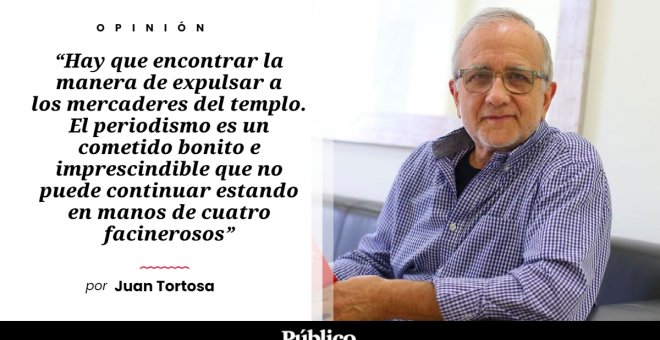 OPINIÓN

“Hay que encontrar la manera de expulsar a los mercaderes del templo. El periodismo es un cometido bonito e imprescindible que no puede continuar estando en manos de cuatro facinerosos”

por Juan Tortosa

Público